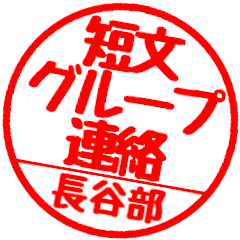 短文
グループ
連絡
長谷部